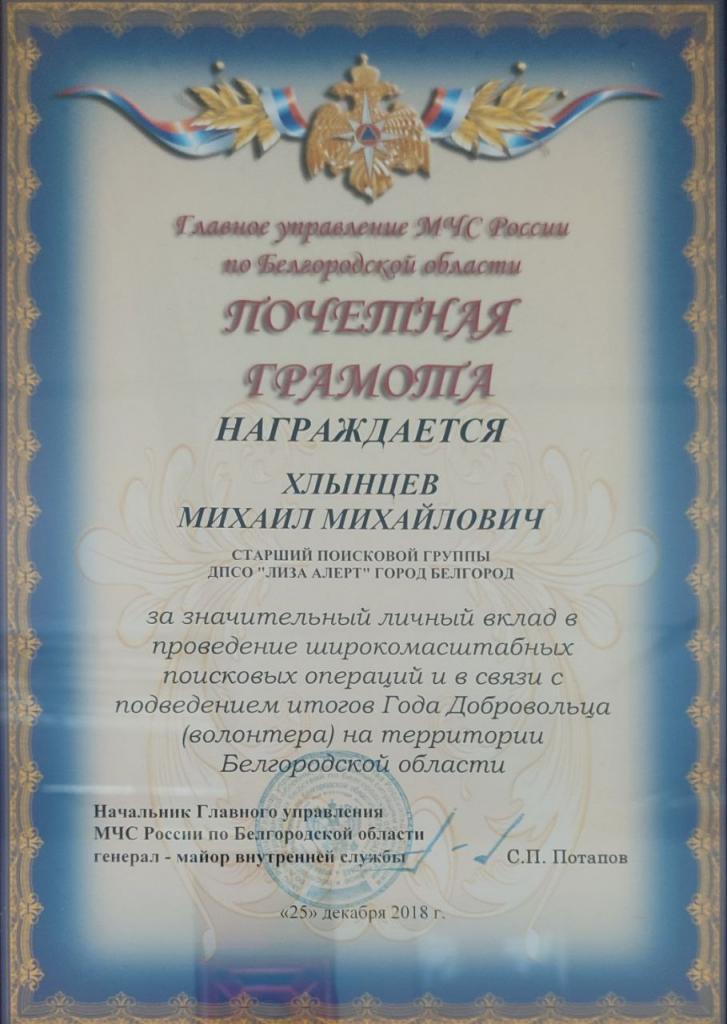 Главное управление МЧС России
по Белгородской области

ПОЧЕТНАЯ
ГРАМОТА

НАГРАЖДАЕТСЯ

ХЛЫНЦЕВ
МИХАИЛ МИХАЙЛОВИЧ

СТАРШИЙ ПОИСКОВОЙ ГРУППЫ
ДПСО "ЛИЗА АЛЕРТ" ГОРОД БЕЛГОРОД

за значительный личный вклад в проведение широкомасштабных поисковых операций и в связи с подведением итогов Года Добровольца (волонтера) на территории Белгородской области

Начальник Главного управления
МЧС России по Белгородской области
генерал - майор внутренней службы С.П. Потапов

«25» декабря 2018 г.